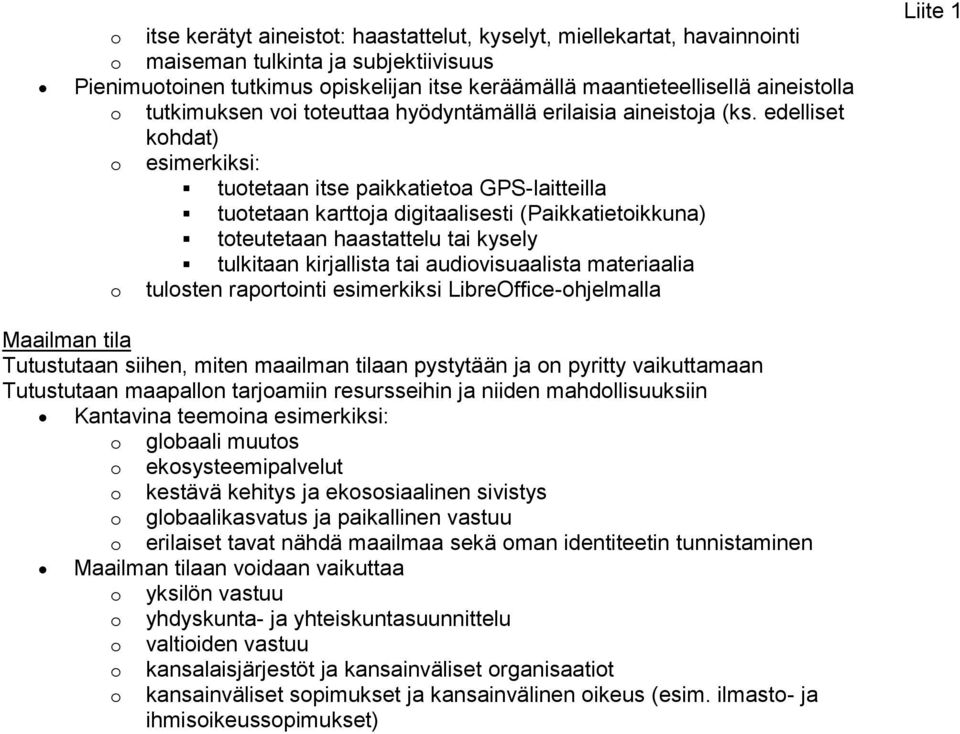 Liite 1

o itse kerätyt aineistot: haastattelut, kyselyt, miellekartat, havainnointi
o maiseman tulkinta ja subjektiivisuus
• Pienimuotoinen tutkimus opiskelijan itse keräämällä maantieteellisellä aineistolla
o tutkimuksen voi toteuttaa hyödyntämällä erilaisia aineistoja (ks. edelliset kohdat)
o esimerkiksi:
▪ tuotetaan itse paikkatietoa GPS-laitteilla
▪ tuotetaan karttoja digitaalisesti (Paikkatietoikkuna)
▪ toteutetaan haastattelu tai kysely
▪ tulkitaan kirjallista tai audiovisuaalista materiaalia
o tulosten raportointi esimerkiksi LibreOffice-ohjelmalla

Maailman tila
Tutustutaan siihen, miten maailman tilaan pystytään ja on pyritty vaikuttamaan
Tutustutaan maapallon tarjoamiin resursseihin ja niiden mahdollisuuksiin
• Kantavina teemoina esimerkiksi:
o globaali muutos
o ekosysteemipalvelut
o kestävä kehitys ja ekososiaalinen sivistys
o globaalikasvatus ja paikallinen vastuu
o erilaiset tavat nähdä maailmaa sekä oman identiteetin tunnistaminen
• Maailman tilaan voidaan vaikuttaa
o yksilön vastuu
o yhdyskunta- ja yhteiskuntasuunnittelu
o valtioiden vastuu
o kansalaisjärjestöt ja kansainväliset organisaatiot
o kansainväliset sopimukset ja kansainvälinen oikeus (esim. ilmasto- ja ihmisoikeussopimukset)